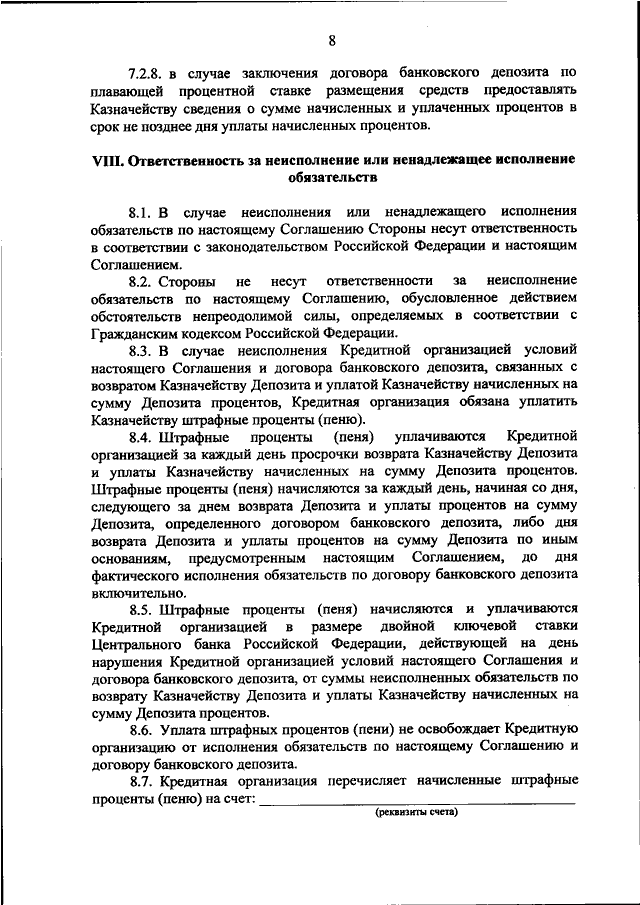 8

7.2.8. в случае заключения договора банковского депозита по плавающей процентной ставке размещения средств предоставлять Казначейству сведения о сумме начисленных и уплаченных процентов в срок не позднее дня уплаты начисленных процентов.

VIII. Ответственность за неисполнение или ненадлежащее исполнение обязательств

8.1. В случае неисполнения или ненадлежащего исполнения обязательств по настоящему Соглашению Стороны несут ответственность в соответствии с законодательством Российской Федерации и настоящим Соглашением.

8.2. Стороны не несут ответственности за неисполнение обязательств по настоящему Соглашению, обусловленное действием обстоятельств непреодолимой силы, определяемых в соответствии с Гражданским кодексом Российской Федерации.

8.3. В случае неисполнения Кредитной организацией условий настоящего Соглашения и договора банковского депозита, связанных с возвратом Казначейству Депозита и уплатой Казначейству начисленных на сумму Депозита процентов, Кредитная организация обязана уплатить Казначейству штрафные проценты (пеню).

8.4. Штрафные проценты (пеня) уплачиваются Кредитной организацией за каждый день просрочки возврата Казначейству Депозита и уплаты Казначейству начисленных на сумму Депозита процентов. Штрафные проценты (пеня) начисляются за каждый день, начиная со дня, следующего за днем возврата Депозита и уплаты процентов на сумму Депозита, определенного договором банковского депозита, либо дня возврата Депозита и уплаты процентов на сумму Депозита по иным основаниям, предусмотренным настоящим Соглашением, до дня фактического исполнения обязательств по договору банковского депозита включительно.

8.5. Штрафные проценты (пеня) начисляются и уплачиваются Кредитной организацией в размере двойной ключевой ставки Центрального банка Российской Федерации, действующей на день нарушения Кредитной организацией условий настоящего Соглашения и договора банковского депозита, от суммы неисполненных обязательств по возврату Казначейству Депозита и уплаты Казначейству начисленных на сумму Депозита процентов.

8.6. Уплата штрафных процентов (пени) не освобождает Кредитную организацию от исполнения обязательств по настоящему Соглашению и договору банковского депозита.

8.7. Кредитная организация перечисляет начисленные штрафные проценты (пеню) на счет: ______________________________
(реквизиты счета)